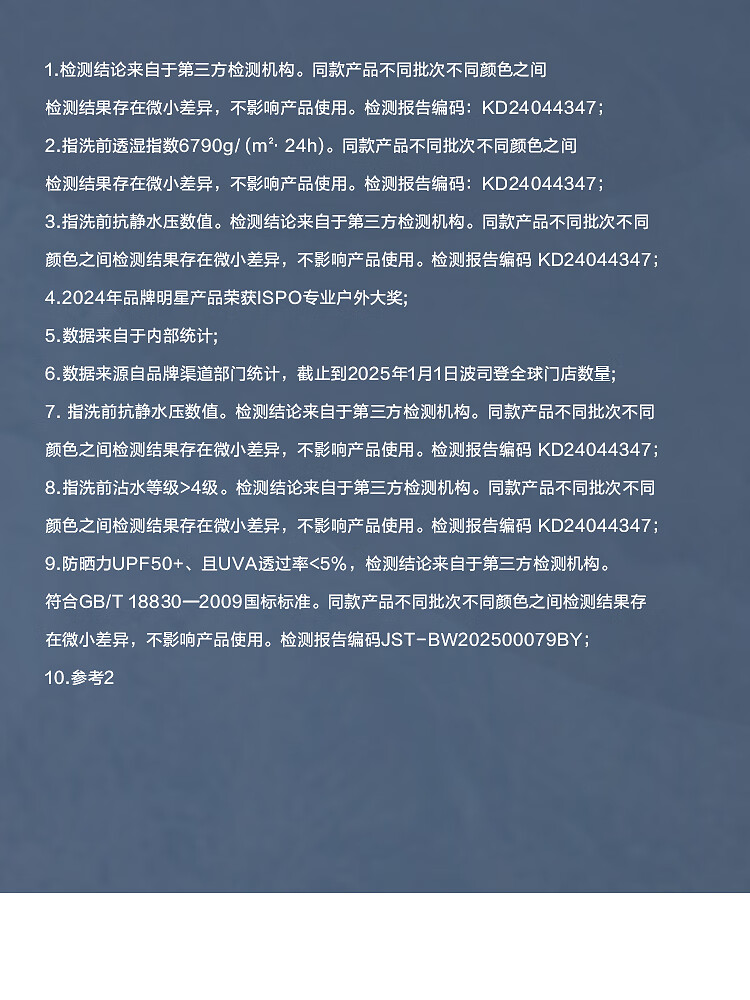 1.检测结论来自于第三方检测机构。同款产品不同批次不同颜色之间检测结果存在微小差异，不影响产品使用。检测报告编码：KD24044347；

2.指洗前透湿指数6790g/ (m²· 24h)。同款产品不同批次不同颜色之间检测结果存在微小差异，不影响产品使用。检测报告编码：KD24044347；

3.指洗前抗静水压数值。检测结论来自于第三方检测机构。同款产品不同批次不同颜色之间检测结果存在微小差异，不影响产品使用。检测报告编码 KD24044347；

4.2024年品牌明星产品荣获ISPO专业户外大奖;

5.数据来自于内部统计;

6.数据来源自品牌渠道部门统计，截止到2025年1月1日波司登全球门店数量;

7. 指洗前抗静水压数值。检测结论来自于第三方检测机构。同款产品不同批次不同颜色之间检测结果存在微小差异，不影响产品使用。检测报告编码 KD24044347；

8.指洗前沾水等级>4级。检测结论来自于第三方检测机构。同款产品不同批次不同颜色之间检测结果存在微小差异，不影响产品使用。检测报告编码 KD24044347；

9.防晒力UPF50+、且UVA透过率<5%，检测结论来自于第三方检测机构。符合GB/T 18830—2009国标标准。同款产品不同批次不同颜色之间检测结果存在微小差异，不影响产品使用。检测报告编码JST-BW202500079BY；

10.参考2